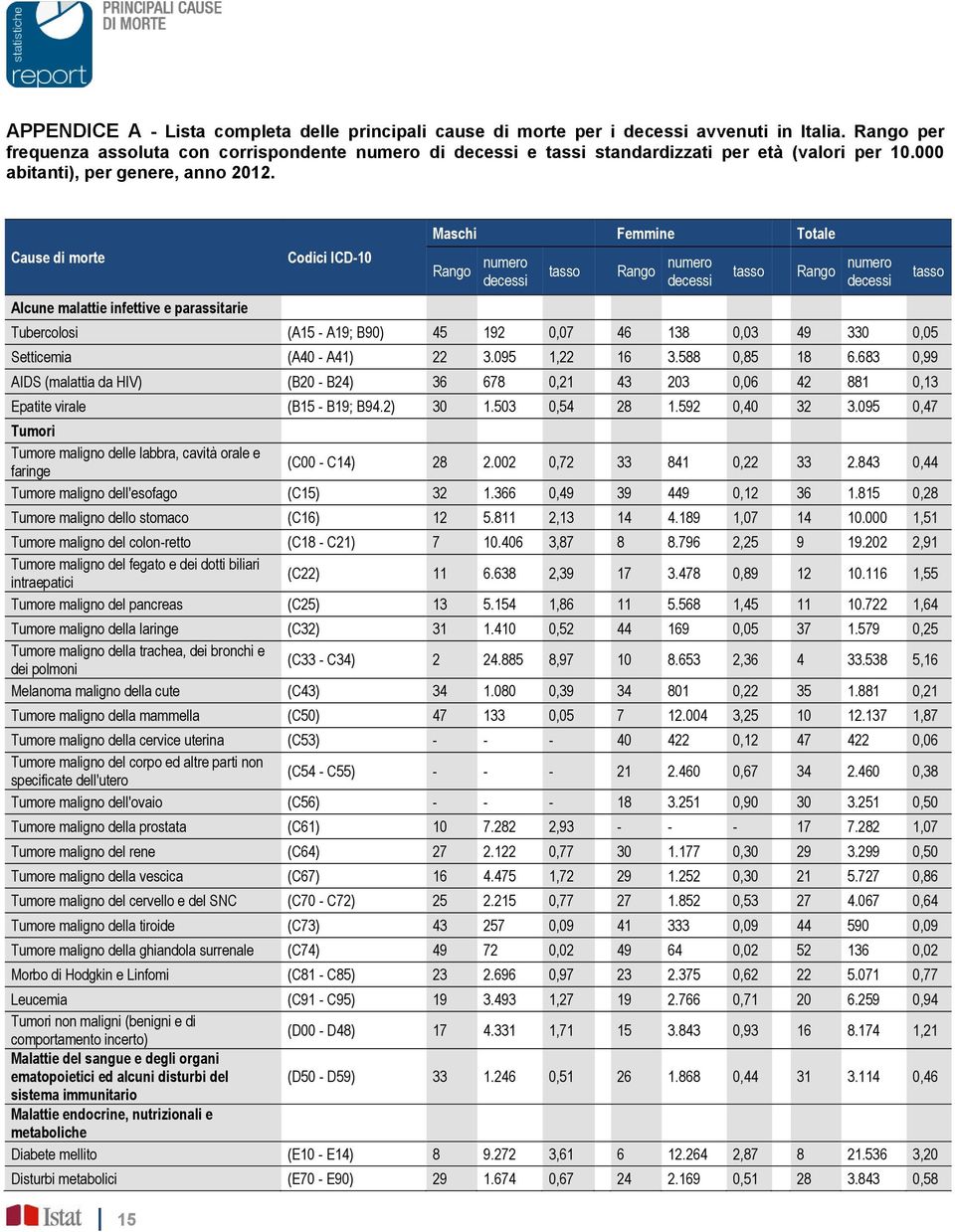 statistiche
report

PRINCIPALI CAUSE DI MORTE

APPENDICE A - Lista completa delle principali cause di morte per i decessi avvenuti in Italia. Rango per frequenza assoluta con corrispondente numero di decessi e tassi standardizzati per età (valori per 10.000 abitanti), per genere, anno 2012.

| Cause di morte | Codici ICD-10 | Maschi Rango | Maschi numero decessi | Maschi tasso | Femmine Rango | Femmine numero decessi | Femmine tasso | Totale Rango | Totale numero decessi | Totale tasso |
|---|---|---|---|---|---|---|---|---|---|---|
| Alcune malattie infettive e parassitarie | | | | | | | | | | |
| Tubercolosi | (A15 - A19; B90) | 45 | 192 | 0,07 | 46 | 138 | 0,03 | 49 | 330 | 0,05 |
| Setticemia | (A40 - A41) | 22 | 3.095 | 1,22 | 16 | 3.588 | 0,85 | 18 | 6.683 | 0,99 |
| AIDS (malattia da HIV) | (B20 - B24) | 36 | 678 | 0,21 | 43 | 203 | 0,06 | 42 | 881 | 0,13 |
| Epatite virale | (B15 - B19; B94.2) | 30 | 1.503 | 0,54 | 28 | 1.592 | 0,40 | 32 | 3.095 | 0,47 |
| Tumori | | | | | | | | | | |
| Tumore maligno delle labbra, cavità orale e faringe | (C00 - C14) | 28 | 2.002 | 0,72 | 33 | 841 | 0,22 | 33 | 2.843 | 0,44 |
| Tumore maligno dell'esofago | (C15) | 32 | 1.366 | 0,49 | 39 | 449 | 0,12 | 36 | 1.815 | 0,28 |
| Tumore maligno dello stomaco | (C16) | 12 | 5.811 | 2,13 | 14 | 4.189 | 1,07 | 14 | 10.000 | 1,51 |
| Tumore maligno del colon-retto | (C18 - C21) | 7 | 10.406 | 3,87 | 8 | 8.796 | 2,25 | 9 | 19.202 | 2,91 |
| Tumore maligno del fegato e dei dotti biliari intraepatici | (C22) | 11 | 6.638 | 2,39 | 17 | 3.478 | 0,89 | 12 | 10.116 | 1,55 |
| Tumore maligno del pancreas | (C25) | 13 | 5.154 | 1,86 | 11 | 5.568 | 1,45 | 11 | 10.722 | 1,64 |
| Tumore maligno della laringe | (C32) | 31 | 1.410 | 0,52 | 44 | 169 | 0,05 | 37 | 1.579 | 0,25 |
| Tumore maligno della trachea, dei bronchi e dei polmoni | (C33 - C34) | 2 | 24.885 | 8,97 | 10 | 8.653 | 2,36 | 4 | 33.538 | 5,16 |
| Melanoma maligno della cute | (C43) | 34 | 1.080 | 0,39 | 34 | 801 | 0,22 | 35 | 1.881 | 0,21 |
| Tumore maligno della mammella | (C50) | 47 | 133 | 0,05 | 7 | 12.004 | 3,25 | 10 | 12.137 | 1,87 |
| Tumore maligno della cervice uterina | (C53) | - | - | - | 40 | 422 | 0,12 | 47 | 422 | 0,06 |
| Tumore maligno del corpo ed altre parti non specificate dell'utero | (C54 - C55) | - | - | - | 21 | 2.460 | 0,67 | 34 | 2.460 | 0,38 |
| Tumore maligno dell'ovaio | (C56) | - | - | - | 18 | 3.251 | 0,90 | 30 | 3.251 | 0,50 |
| Tumore maligno della prostata | (C61) | 10 | 7.282 | 2,93 | - | - | - | 17 | 7.282 | 1,07 |
| Tumore maligno del rene | (C64) | 27 | 2.122 | 0,77 | 30 | 1.177 | 0,30 | 29 | 3.299 | 0,50 |
| Tumore maligno della vescica | (C67) | 16 | 4.475 | 1,72 | 29 | 1.252 | 0,30 | 21 | 5.727 | 0,86 |
| Tumore maligno del cervello e del SNC | (C70 - C72) | 25 | 2.215 | 0,77 | 27 | 1.852 | 0,53 | 27 | 4.067 | 0,64 |
| Tumore maligno della tiroide | (C73) | 43 | 257 | 0,09 | 41 | 333 | 0,09 | 44 | 590 | 0,09 |
| Tumore maligno della ghiandola surrenale | (C74) | 49 | 72 | 0,02 | 49 | 64 | 0,02 | 52 | 136 | 0,02 |
| Morbo di Hodgkin e Linfomi | (C81 - C85) | 23 | 2.696 | 0,97 | 23 | 2.375 | 0,62 | 22 | 5.071 | 0,77 |
| Leucemia | (C91 - C95) | 19 | 3.493 | 1,27 | 19 | 2.766 | 0,71 | 20 | 6.259 | 0,94 |
| Tumori non maligni (benigni e di comportamento incerto) | (D00 - D48) | 17 | 4.331 | 1,71 | 15 | 3.843 | 0,93 | 16 | 8.174 | 1,21 |
| Malattie del sangue e degli organi ematopoietici ed alcuni disturbi del sistema immunitario | (D50 - D59) | 33 | 1.246 | 0,51 | 26 | 1.868 | 0,44 | 31 | 3.114 | 0,46 |
| Malattie endocrine, nutrizionali e metaboliche | | | | | | | | | | |
| Diabete mellito | (E10 - E14) | 8 | 9.272 | 3,61 | 6 | 12.264 | 2,87 | 8 | 21.536 | 3,20 |
| Disturbi metabolici | (E70 - E90) | 29 | 1.674 | 0,67 | 24 | 2.169 | 0,51 | 28 | 3.843 | 0,58 |

Istat | 15